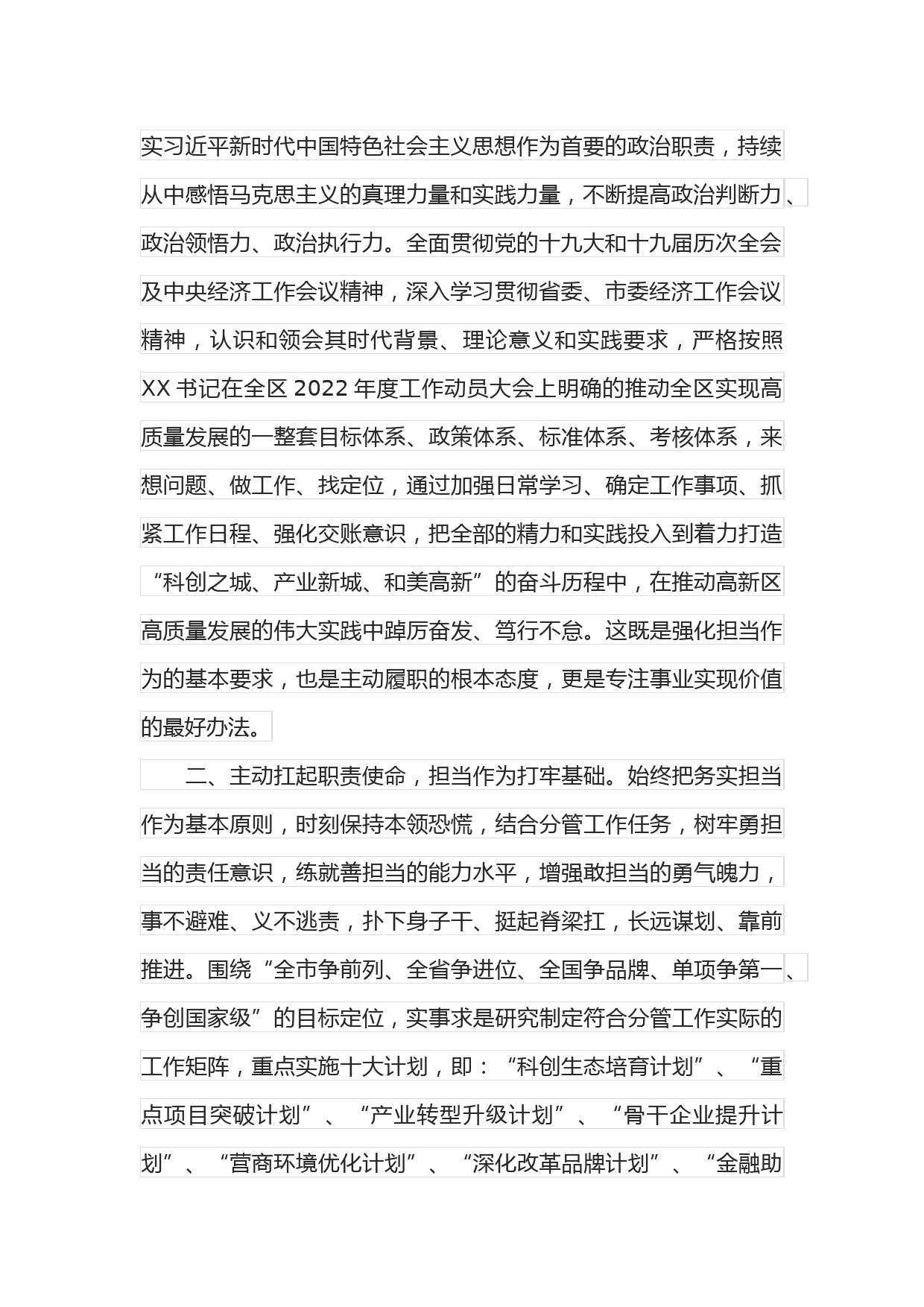 实习近平新时代中国特色社会主义思想作为首要的政治职责，持续从中感悟马克思主义的真理力量和实践力量，不断提高政治判断力、政治领悟力、政治执行力。全面贯彻党的十九大和十九届历次全会及中央经济工作会议精神，深入学习贯彻省委、市委经济工作会议精神，认识和领会其时代背景、理论意义和实践要求，严格按照XX书记在全区2022年度工作动员大会上明确的推动全区实现高质量发展的一整套目标体系、政策体系、标准体系、考核体系，来想问题、做工作、找定位，通过加强日常学习、确定工作事项、抓紧工作日程、强化交账意识，把全部的精力和实践投入到着力打造“科创之城、产业新城、和美高新”的奋斗历程中，在推动高新区高质量发展的伟大实践中踔厉奋发、笃行不怠。这既是强化担当作为的基本要求，也是主动履职的根本态度，更是专注事业实现价值的最好办法。

二、主动扛起职责使命，担当作为打牢基础。始终把务实担当作为基本原则，时刻保持本领恐慌，结合分管工作任务，树牢勇担当的责任意识，练就善担当的能力水平，增强敢担当的勇气魄力，事不避难、义不逃责，扑下身子干、挺起脊梁扛，长远谋划、靠前推进。围绕“全市争前列、全省争进位、全国争品牌、单项争第一、争创国家级”的目标定位，实事求是研究制定符合分管工作实际的工作矩阵，重点实施十大计划，即：“科创生态培育计划”、“重点项目突破计划”、“产业转型升级计划”、“骨干企业提升计划”、“营商环境优化计划”、“深化改革品牌计划”、“金融助